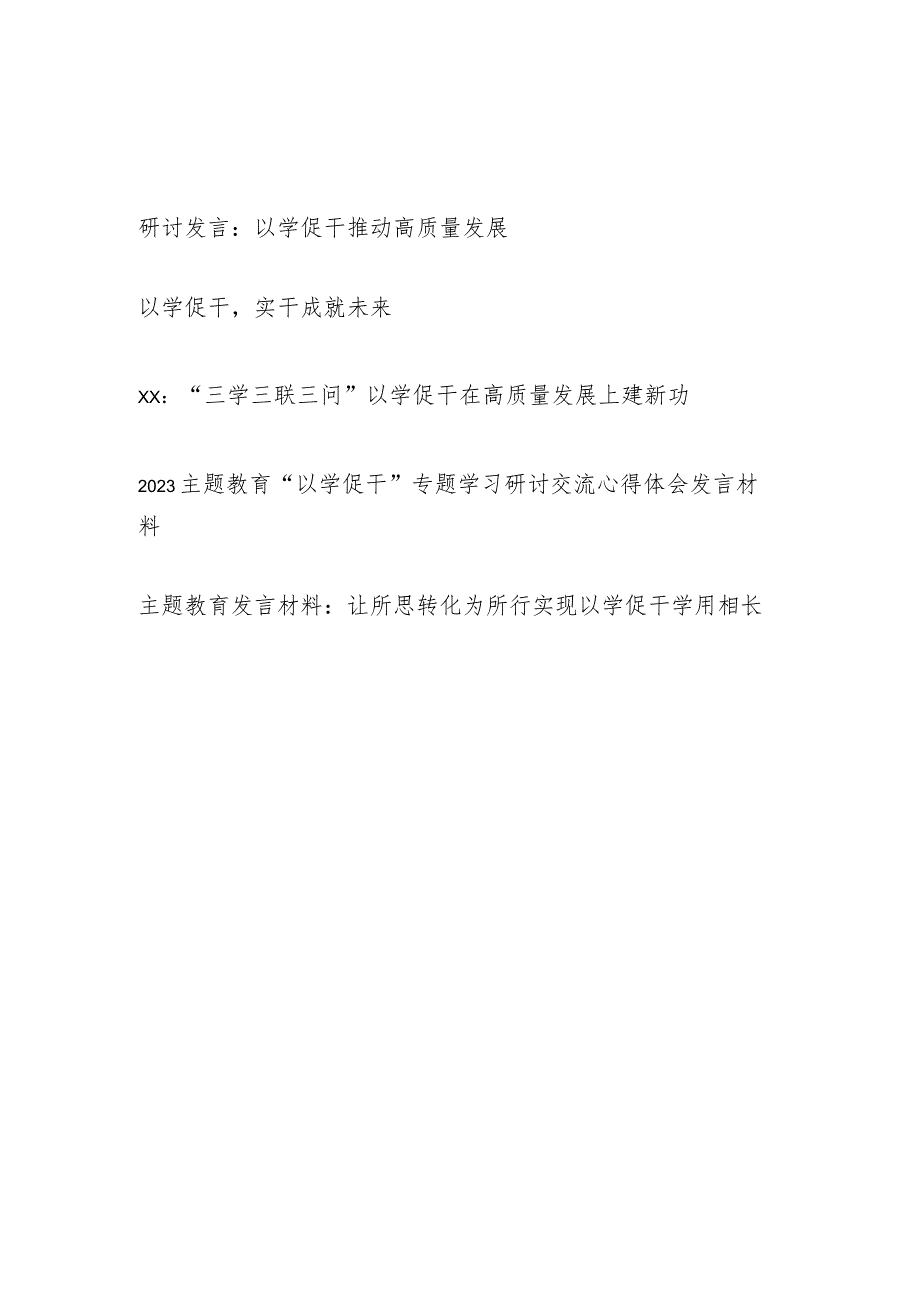 研讨发言：以学促干推动高质量发展

以学促干，实干成就未来

XX：“三学三联三问”以学促干在高质量发展上建新功

2023主题教育“以学促干”专题学习研讨交流心得体会发言材料

主题教育发言材料：让所思转化为所行实现以学促干学用相长